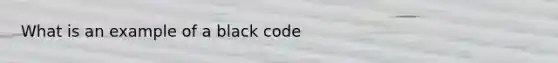 What is an example of a black code